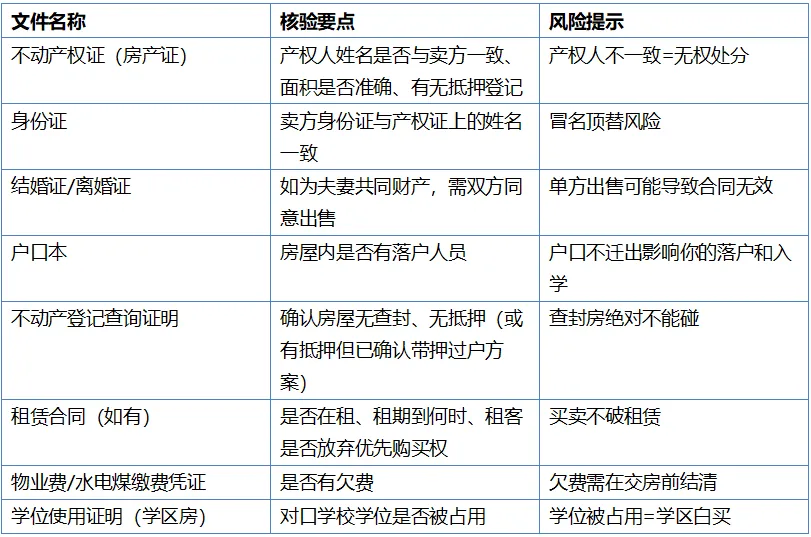 | 文件名称 | 核验要点 | 风险提示 |
|---|---|---|
| 不动产权证（房产证） | 产权人姓名是否与卖方一致、面积是否准确、有无抵押登记 | 产权人不一致=无权处分 |
| 身份证 | 卖方身份证与产权证上的姓名一致 | 冒名顶替风险 |
| 结婚证/离婚证 | 如为夫妻共同财产，需双方同意出售 | 单方出售可能导致合同无效 |
| 户口本 | 房屋内是否有落户人员 | 户口不迁出影响你的落户和入学 |
| 不动产登记查询证明 | 确认房屋无查封、无抵押（或有抵押但已确认带押过户方案） | 查封房绝对不能碰 |
| 租赁合同（如有） | 是否在租、租期到何时、租客是否放弃优先购买权 | 买卖不破租赁 |
| 物业费/水电煤缴费凭证 | 是否有欠费 | 欠费需在交房前结清 |
| 学位使用证明（学区房） | 对口学校学位是否被占用 | 学位被占用=学区白买 |